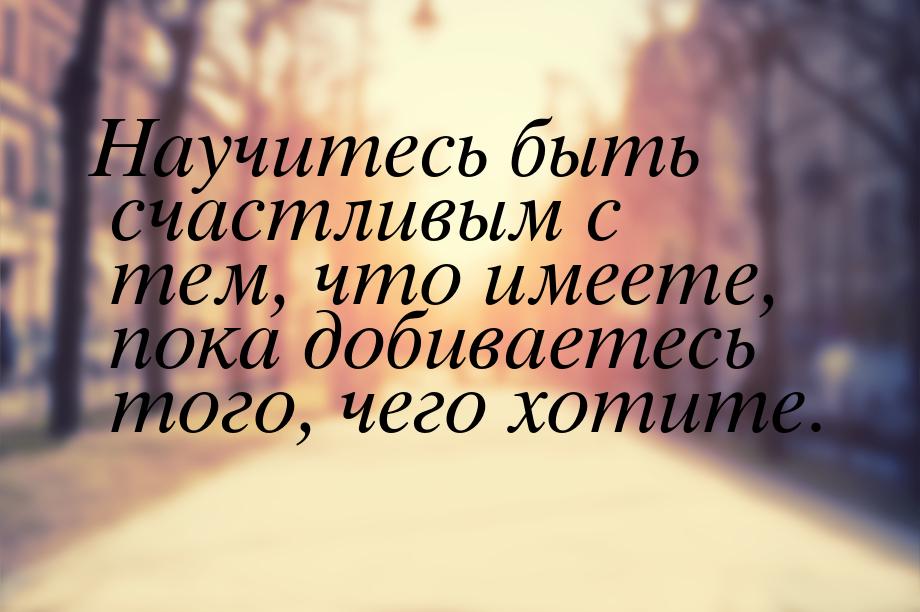 Научитесь быть счастливым с тем, что имеете, пока добиваетесь того, чего хотите.